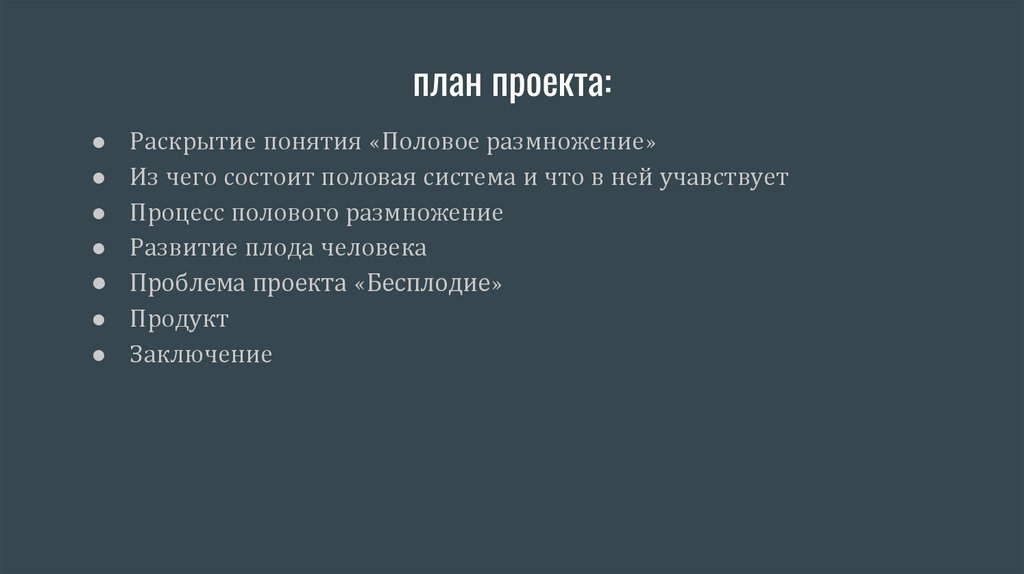 план проекта:

• Раскрытие понятия «Половое размножение»
• Из чего состоит половая система и что в ней учавствует
• Процесс полового размножение
• Развитие плода человека
• Проблема проекта «Бесплодие»
• Продукт
• Заключение